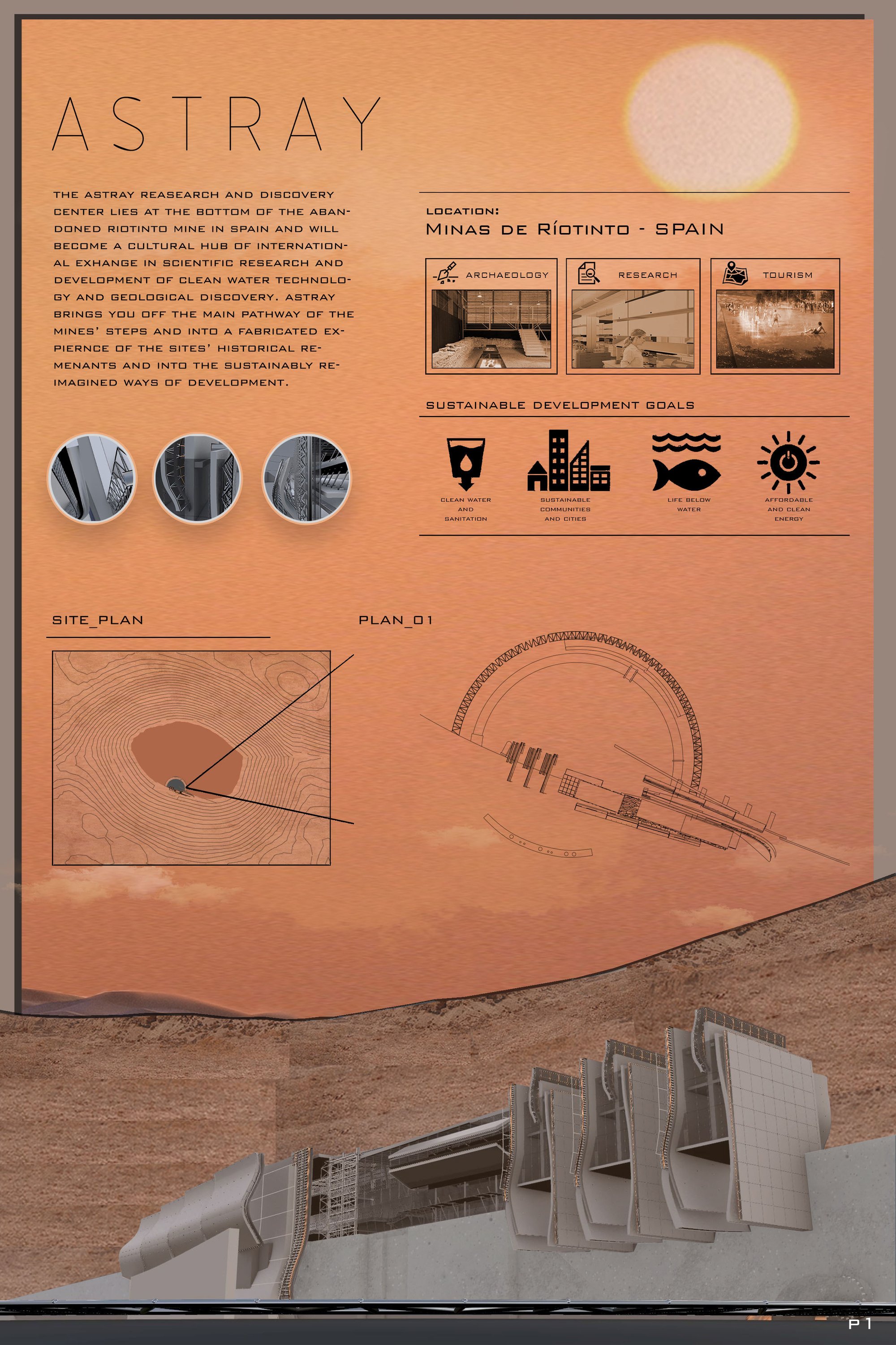 ASTRAY

THE ASTRAY REASEARCH AND DISCOVERY CENTER LIES AT THE BOTTOM OF THE ABANDONED RIOTINTO MINE IN SPAIN AND WILL BECOME A CULTURAL HUB OF INTERNATIONAL EXHANGE IN SCIENTIFIC RESEARCH AND DEVELOPMENT OF CLEAN WATER TECHNOLOGY AND GEOLOGICAL DISCOVERY. ASTRAY BRINGS YOU OFF THE MAIN PATHWAY OF THE MINES' STEPS AND INTO A FABRICATED EXPIERNCE OF THE SITES' HISTORICAL REMENANTS AND INTO THE SUSTAINABLY REIMAGINED WAYS OF DEVELOPMENT.

LOCATION:
MINAS DE RÍOTINTO - SPAIN

ARCHAEOLOGY

RESEARCH

TOURISM

SUSTAINABLE DEVELOPMENT GOALS

CLEAN WATER AND SANITATION

SUSTAINABLE COMMUNITIES AND CITIES

LIFE BELOW WATER

AFFORDABLE AND CLEAN ENERGY

SITE_PLAN

PLAN_01

P1